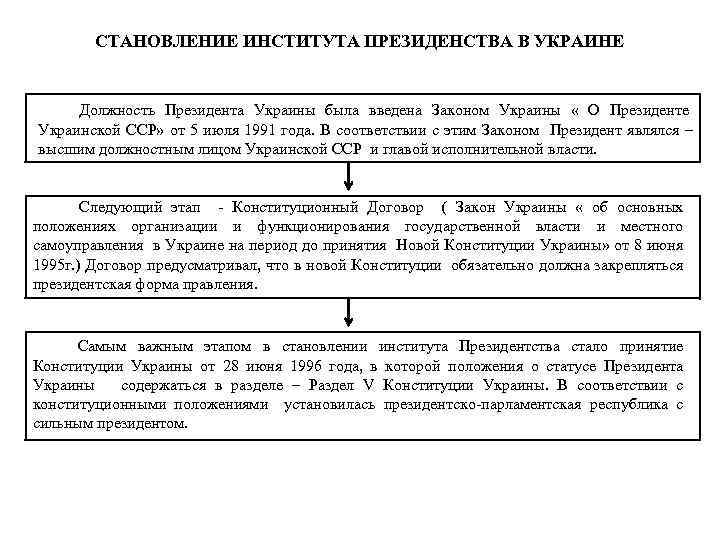 СТАНОВЛЕНИЕ ИНСТИТУТА ПРЕЗИДЕНСТВА В УКРАИНЕ

Должность Президента Украины была введена Законом Украины « О Президенте Украинской ССР» от 5 июля 1991 года. В соответствии с этим Законом Президент являлся – высшим должностным лицом Украинской ССР и главой исполнительной власти.

Следующий этап - Конституционный Договор ( Закон Украины « об основных положениях организации и функционирования государственной власти и местного самоуправления в Украине на период до принятия Новой Конституции Украины» от 8 июня 1995г.) Договор предусматривал, что в новой Конституции обязательно должна закрепляться президентская форма правления.

Самым важным этапом в становлении института Президентства стало принятие Конституции Украины от 28 июня 1996 года, в которой положения о статусе Президента Украины содержаться в разделе – Раздел V Конституции Украины. В соответствии с конституционными положениями установилась президентско-парламентская республика с сильным президентом.